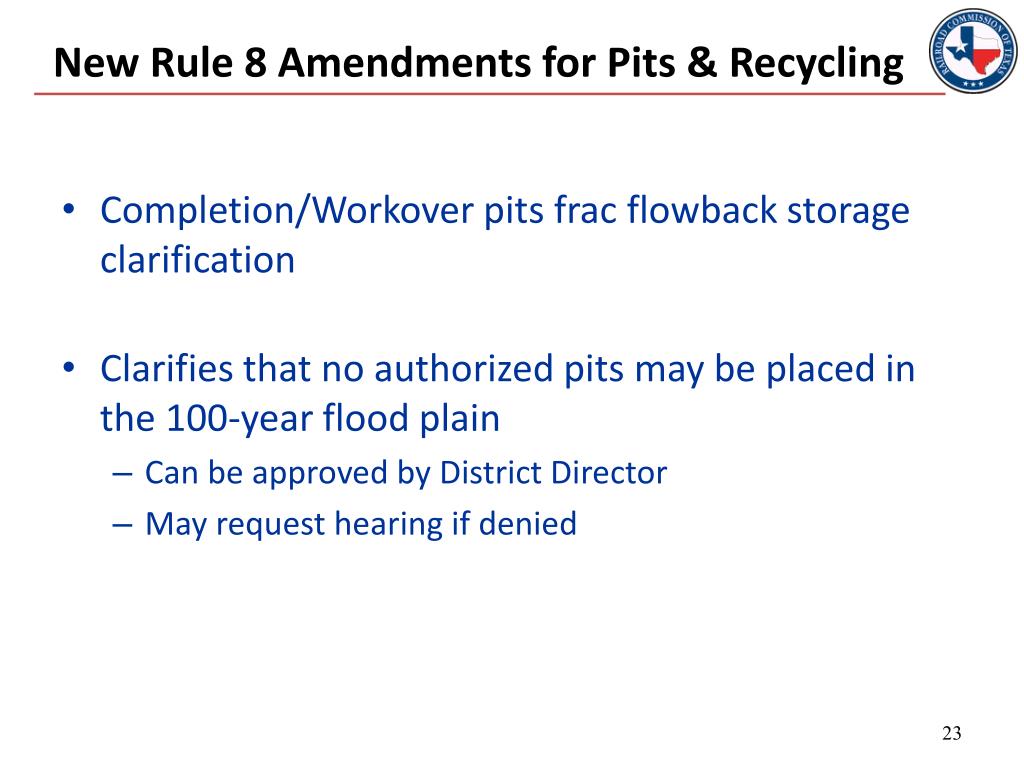 New Rule 8 Amendments for Pits & Recycling

RAILROAD COMMISSION OF TEXAS

• Completion/Workover pits frac flowback storage clarification

• Clarifies that no authorized pits may be placed in the 100-year flood plain
– Can be approved by District Director
– May request hearing if denied

23